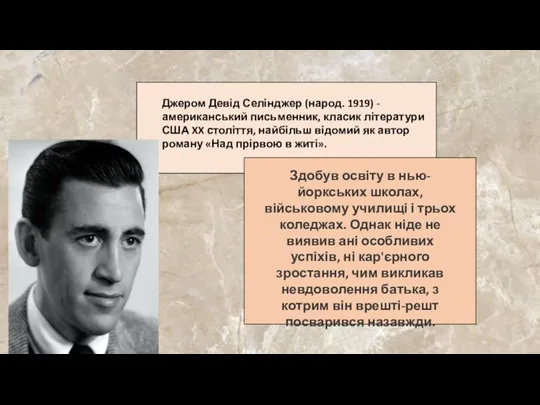 Джером Девід Селінджер (народ. 1919) - американський письменник, класик літератури США XX століття, найбільш відомий як автор роману «Над прірвою в житі».

Здобув освіту в нью-йоркських школах, військовому училищі і трьох коледжах. Однак ніде не виявив ані особливих успіхів, ні кар'єрного зростання, чим викликав невдоволення батька, з котрим він врешті-решт посварився назавжди.